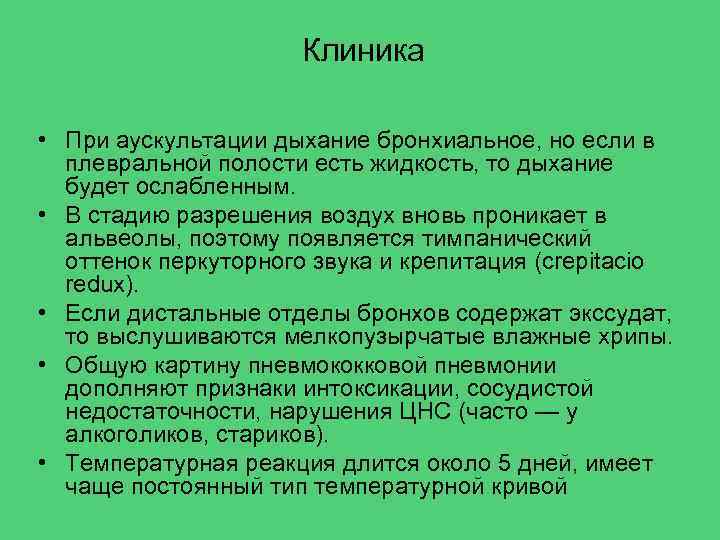 Клиника

• При аускультации дыхание бронхиальное, но если в плевральной полости есть жидкость, то дыхание будет ослабленным.
• В стадию разрешения воздух вновь проникает в альвеолы, поэтому появляется тимпанический оттенок перкуторного звука и крепитация (crepitacio redux).
• Если дистальные отделы бронхов содержат экссудат, то выслушиваются мелкопузырчатые влажные хрипы.
• Общую картину пневмококковой пневмонии дополняют признаки интоксикации, сосудистой недостаточности, нарушения ЦНС (часто — у алкоголиков, стариков).
• Температурная реакция длится около 5 дней, имеет чаще постоянный тип температурной кривой